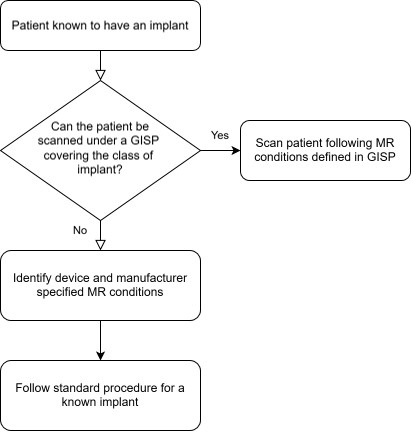 Patient known to have an implant

Can the patient be scanned under a GISP covering the class of implant?

Yes

Scan patient following MR conditions defined in GISP

No

Identify device and manufacturer specified MR conditions

Follow standard procedure for a known implant